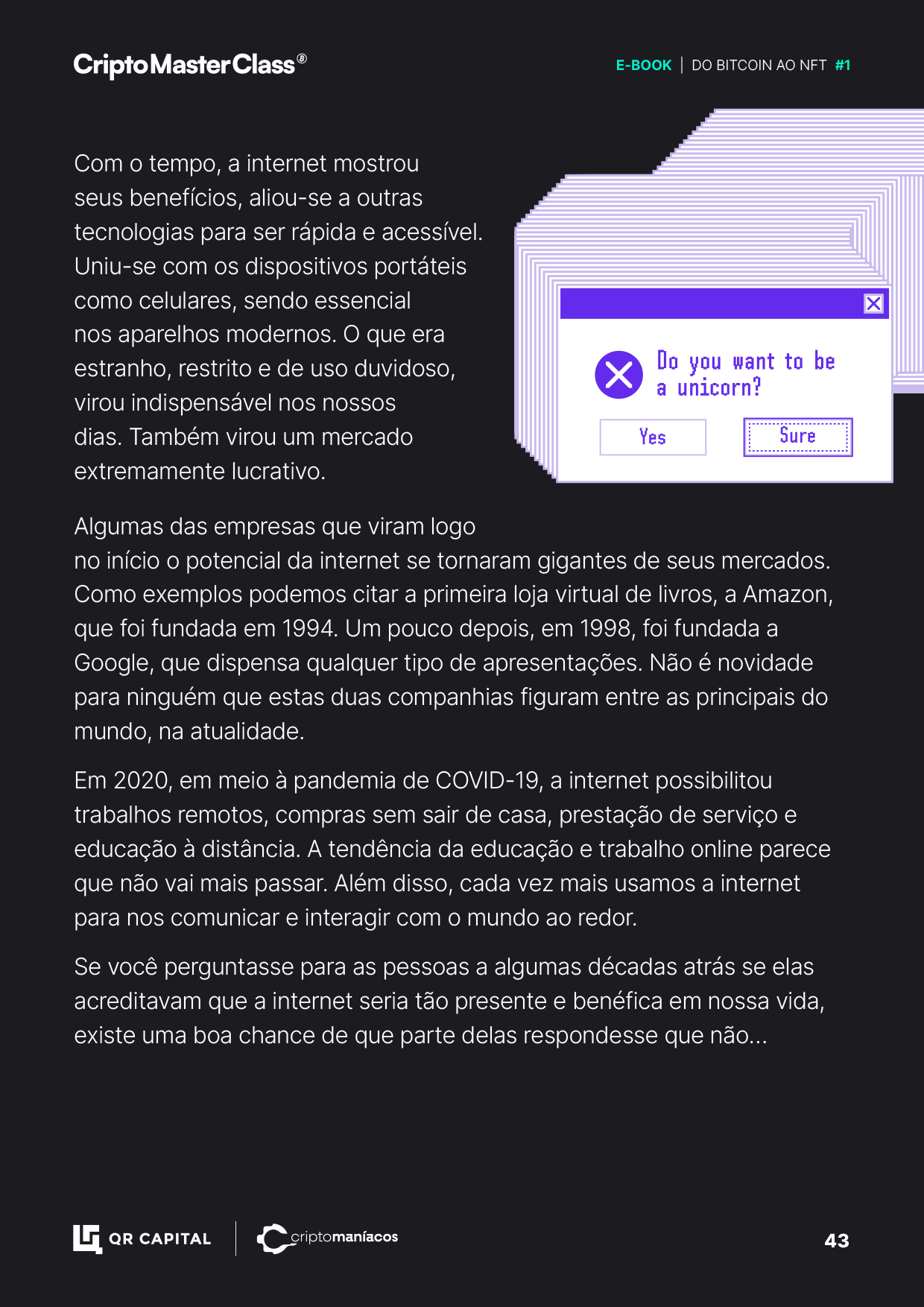 CriptoMasterClass®

E-BOOK | DO BITCOIN AO NFT #1

Com o tempo, a internet mostrou seus benefícios, aliou-se a outras tecnologias para ser rápida e acessível. Uniu-se com os dispositivos portáteis como celulares, sendo essencial nos aparelhos modernos. O que era estranho, restrito e de uso duvidoso, virou indispensável nos nossos dias. Também virou um mercado extremamente lucrativo.

Do you want to be a unicorn?

Yes

Sure

Algumas das empresas que viram logo no início o potencial da internet se tornaram gigantes de seus mercados. Como exemplos podemos citar a primeira loja virtual de livros, a Amazon, que foi fundada em 1994. Um pouco depois, em 1998, foi fundada a Google, que dispensa qualquer tipo de apresentações. Não é novidade para ninguém que estas duas companhias figuram entre as principais do mundo, na atualidade.

Em 2020, em meio à pandemia de COVID-19, a internet possibilitou trabalhos remotos, compras sem sair de casa, prestação de serviço e educação à distância. A tendência da educação e trabalho online parece que não vai mais passar. Além disso, cada vez mais usamos a internet para nos comunicar e interagir com o mundo ao redor.

Se você perguntasse para as pessoas a algumas décadas atrás se elas acreditavam que a internet seria tão presente e benéfica em nossa vida, existe uma boa chance de que parte delas respondesse que não...

QR CAPITAL

criptomaníacos

43